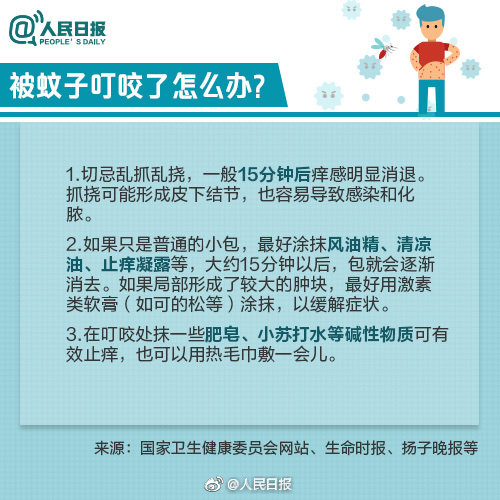 @人民日报
PEOPLE' S DAILY

被蚊子叮咬了怎么办?

1.切忌乱抓乱挠，一般15分钟后痒感明显消退。抓挠可能形成皮下结节，也容易导致感染和化脓。

2.如果只是普通的小包，最好涂抹风油精、清凉油、止痒凝露等，大约15分钟以后，包就会逐渐消去。如果局部形成了较大的肿块，最好用激素类软膏（如可的松等）涂抹，以缓解症状。

3.在叮咬处抹一些肥皂、小苏打水等碱性物质可有效止痒，也可以用热毛巾敷一会儿。

来源：国家卫生健康委员会网站、生命时报、扬子晚报等

@人民日报